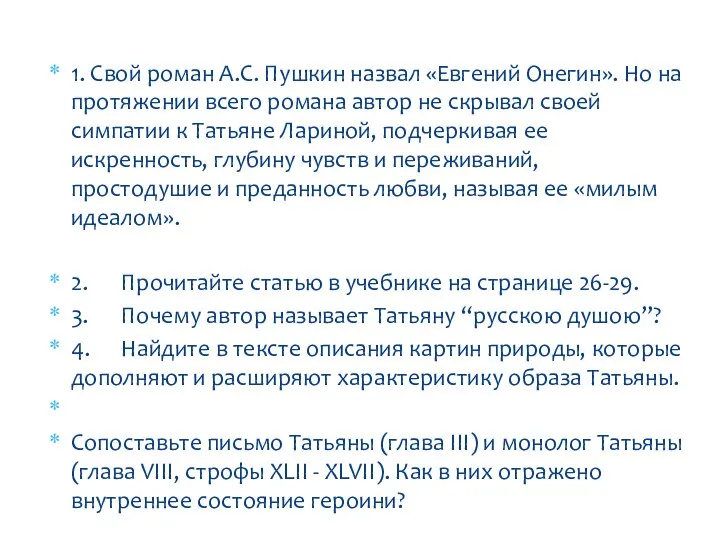 1. Свой роман А.С. Пушкин назвал «Евгений Онегин». Но на протяжении всего романа автор не скрывал своей симпатии к Татьяне Лариной, подчеркивая ее искренность, глубину чувств и переживаний, простодушие и преданность любви, называя ее «милым идеалом».

2. Прочитайте статью в учебнике на странице 26-29.

3. Почему автор называет Татьяну “русскою душою”?

4. Найдите в тексте описания картин природы, которые дополняют и расширяют характеристику образа Татьяны.

Сопоставьте письмо Татьяны (глава III) и монолог Татьяны (глава VIII, строфы XLII - XLVII). Как в них отражено внутреннее состояние героини?